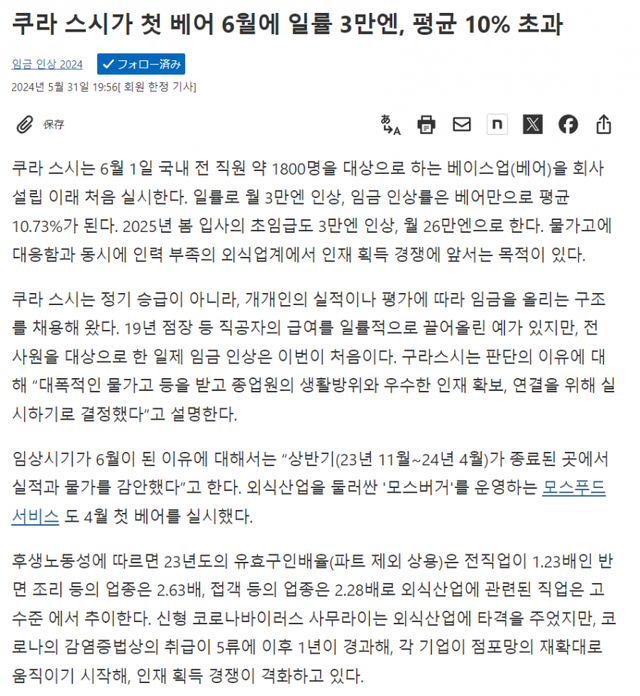 쿠라 스시가 첫 베어 6월에 일률 3만엔, 평균 10% 초과

임금 인상 2024 ✓フォロー済み

2024년 5월 31일 19:56[ 회원 한정 기사]

保存

쿠라 스시는 6월 1일 국내 전 직원 약 1800명을 대상으로 하는 베이스업(베어)을 회사 설립 이래 처음 실시한다. 일률로 월 3만엔 인상, 임금 인상률은 베어만으로 평균 10.73%가 된다. 2025년 봄 입사의 초임급도 3만엔 인상, 월 26만엔으로 한다. 물가고에 대응함과 동시에 인력 부족의 외식업계에서 인재 획득 경쟁에 앞서는 목적이 있다.

쿠라 스시는 정기 승급이 아니라, 개개인의 실적이나 평가에 따라 임금을 올리는 구조를 채용해 왔다. 19년 점장 등 직공자의 급여를 일률적으로 끌어올린 예가 있지만, 전 사원을 대상으로 한 일제 임금 인상은 이번이 처음이다. 구라스시는 판단의 이유에 대해 "대폭적인 물가고 등을 받고 종업원의 생활방위와 우수한 인재 확보, 연결을 위해 실시하기로 결정했다"고 설명한다.

임상시기가 6월이 된 이유에 대해서는 "상반기(23년 11월~24년 4월)가 종료된 곳에서 실적과 물가를 감안했다"고 한다. 외식산업을 둘러싼 '모스버거'를 운영하는 모스푸드 서비스 도 4월 첫 베어를 실시했다.

후생노동성에 따르면 23년도의 유효구인배율(파트 제외 상용)은 전직업이 1.23배인 반면 조리 등의 업종은 2.63배, 접객 등의 업종은 2.28배로 외식산업에 관련된 직업은 고수준 에서 추이한다. 신형 코로나바이러스 사무라이는 외식산업에 타격을 주었지만, 코로나의 감염증법상의 취급이 5류에 이후 1년이 경과해, 각 기업이 점포망의 재확대로 움직이기 시작해, 인재 획득 경쟁이 격화하고 있다.